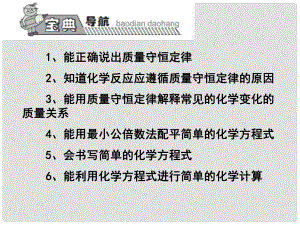 宝典 导航 baodian daohang

1、能正确说出质量守恒定律

2、知道化学反应应遵循质量守恒定律的原因

3、能用质量守恒定律解释常见的化学变化的质量关系

4、能用最小公倍数法配平简单的化学方程式

5、会书写简单的化学方程式

6、能利用化学方程式进行简单的化学计算